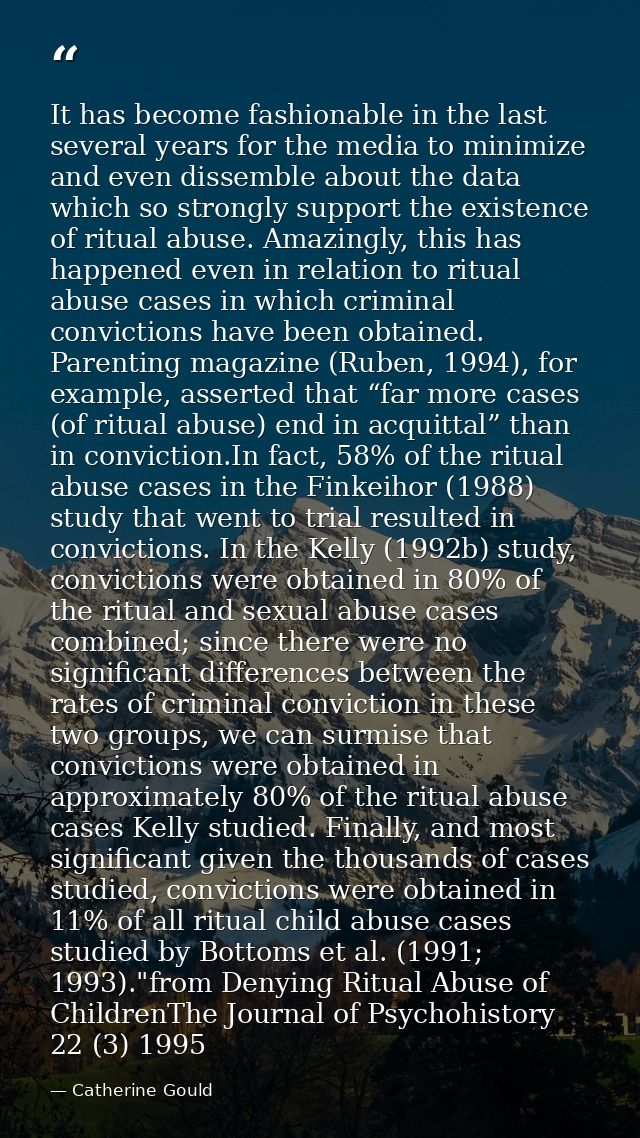 "

It has become fashionable in the last several years for the media to minimize and even dissemble about the data which so strongly support the existence of ritual abuse. Amazingly, this has happened even in relation to ritual abuse cases in which criminal convictions have been obtained. Parenting magazine (Ruben, 1994), for example, asserted that "far more cases (of ritual abuse) end in acquittal" than in conviction.In fact, 58% of the ritual abuse cases in the Finkeihor (1988) study that went to trial resulted in convictions. In the Kelly (1992b) study, convictions were obtained in 80% of the ritual and sexual abuse cases combined; since there were no significant differences between the rates of criminal conviction in these two groups, we can surmise that convictions were obtained in approximately 80% of the ritual abuse cases Kelly studied. Finally, and most significant given the thousands of cases studied, convictions were obtained in 11% of all ritual child abuse cases studied by Bottoms et al. (1991; 1993)."from Denying Ritual Abuse of ChildrenThe Journal of Psychohistory 22 (3) 1995

— Catherine Gould